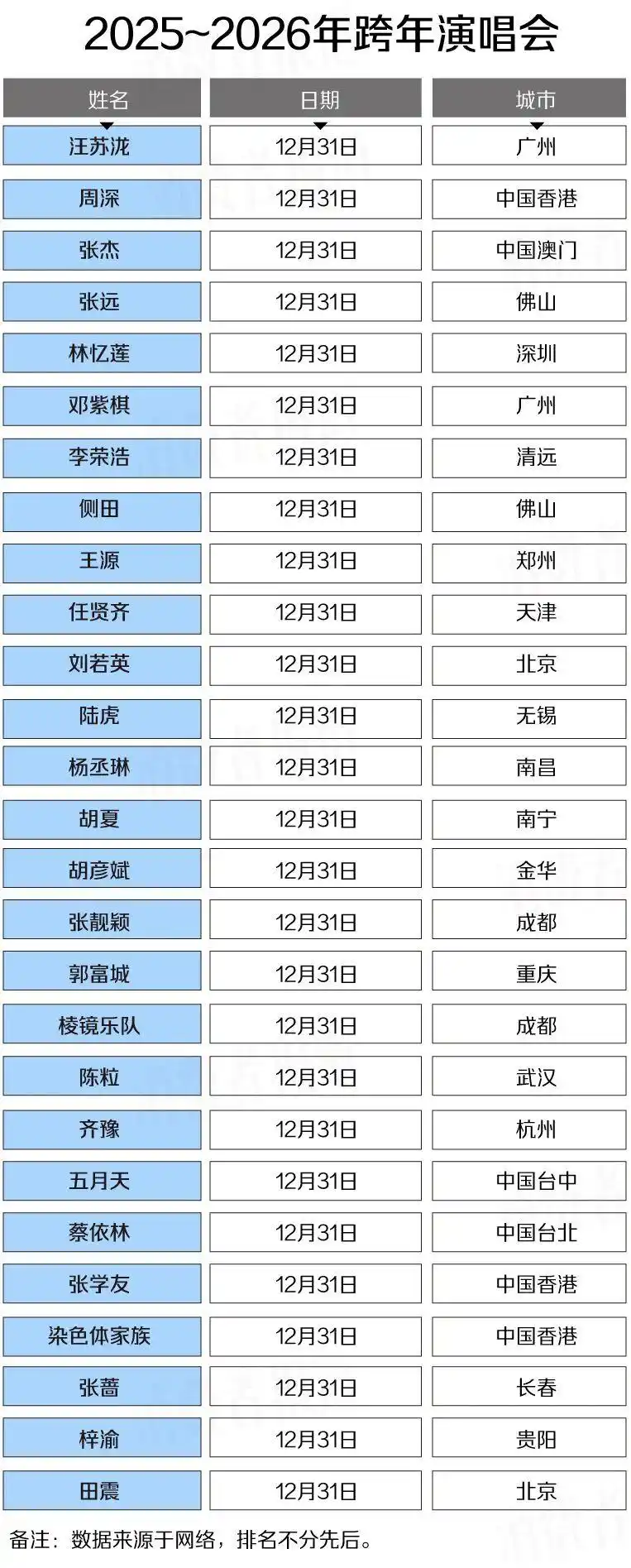 2025~2026年跨年演唱会

| 姓名 | 日期 | 城市 |
|---|---|---|
| 汪苏泷 | 12月31日 | 广州 |
| 周深 | 12月31日 | 中国香港 |
| 张杰 | 12月31日 | 中国澳门 |
| 张远 | 12月31日 | 佛山 |
| 林忆莲 | 12月31日 | 深圳 |
| 邓紫棋 | 12月31日 | 广州 |
| 李荣浩 | 12月31日 | 清远 |
| 侧田 | 12月31日 | 佛山 |
| 王源 | 12月31日 | 郑州 |
| 任贤齐 | 12月31日 | 天津 |
| 刘若英 | 12月31日 | 北京 |
| 陆虎 | 12月31日 | 无锡 |
| 杨丞琳 | 12月31日 | 南昌 |
| 胡夏 | 12月31日 | 南宁 |
| 胡彦斌 | 12月31日 | 金华 |
| 张靓颖 | 12月31日 | 成都 |
| 郭富城 | 12月31日 | 重庆 |
| 棱镜乐队 | 12月31日 | 成都 |
| 陈粒 | 12月31日 | 武汉 |
| 齐豫 | 12月31日 | 杭州 |
| 五月天 | 12月31日 | 中国台中 |
| 蔡依林 | 12月31日 | 中国台北 |
| 张学友 | 12月31日 | 中国香港 |
| 染色体家族 | 12月31日 | 中国香港 |
| 张蔷 | 12月31日 | 长春 |
| 梓渝 | 12月31日 | 贵阳 |
| 田震 | 12月31日 | 北京 |

备注：数据来源于网络，排名不分先后。